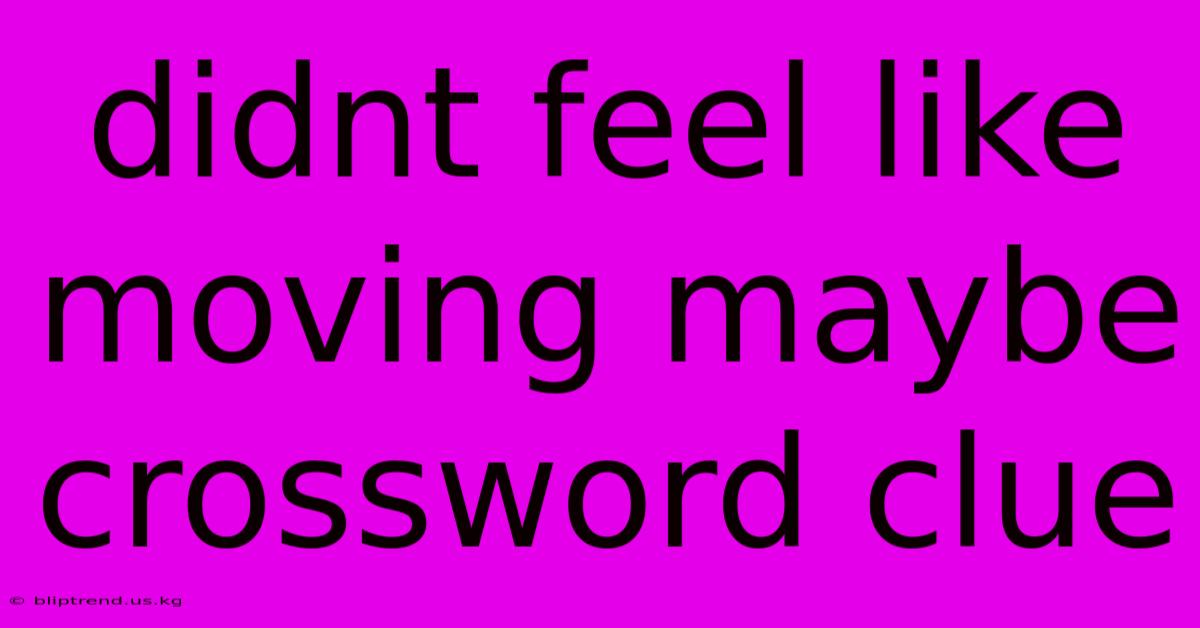 didnt feel like moving maybe crossword clue

© bliptrend.us.kg